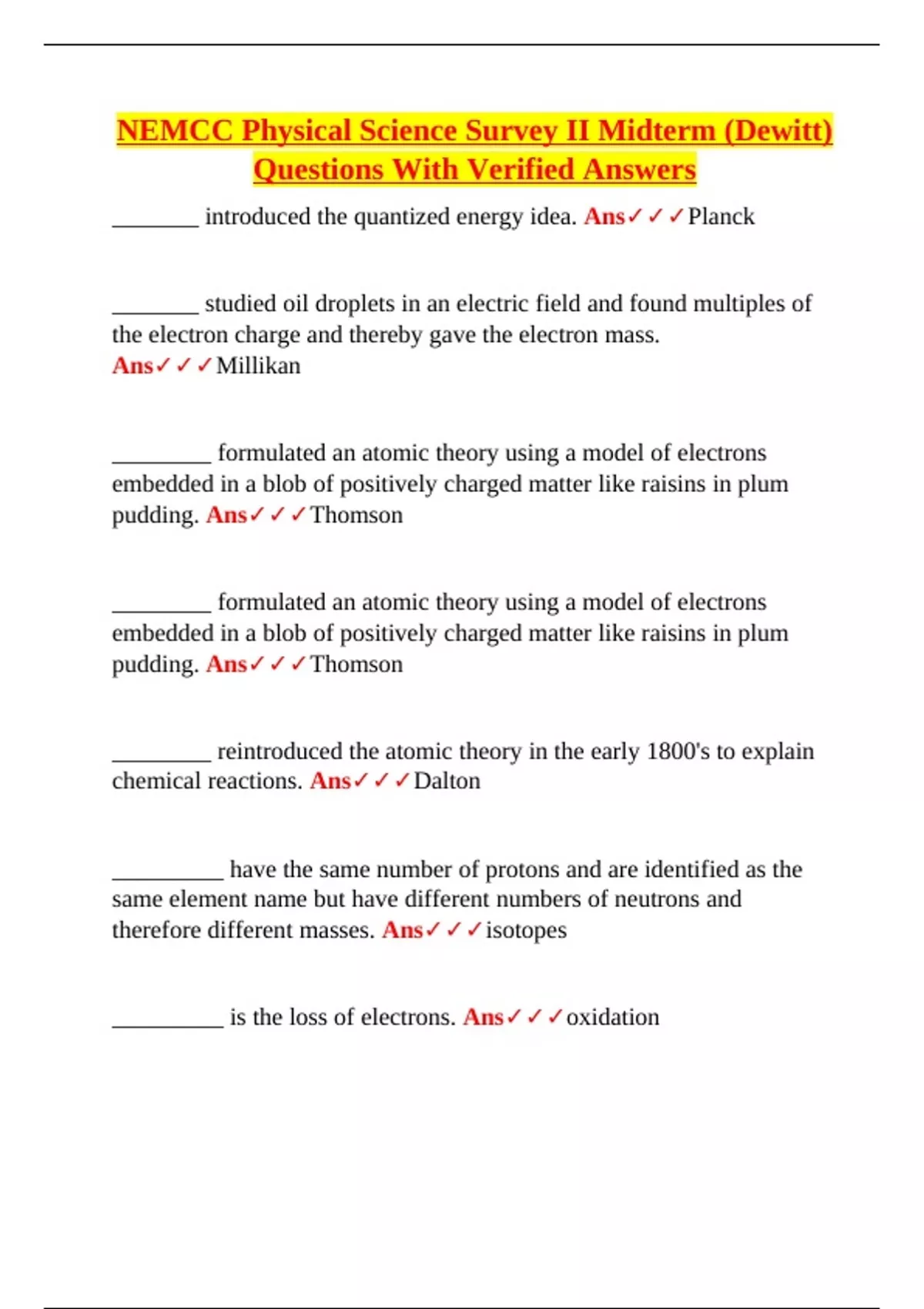 NEMCC Physical Science Survey II Midterm (Dewitt) Questions With Verified Answers

________ introduced the quantized energy idea. Ans✓✓✓Planck

________ studied oil droplets in an electric field and found multiples of the electron charge and thereby gave the electron mass. Ans✓✓✓Millikan

_________ formulated an atomic theory using a model of electrons embedded in a blob of positively charged matter like raisins in plum pudding. Ans✓✓✓Thomson

_________ formulated an atomic theory using a model of electrons embedded in a blob of positively charged matter like raisins in plum pudding. Ans✓✓✓Thomson

_________ reintroduced the atomic theory in the early 1800's to explain chemical reactions. Ans✓✓✓Dalton

__________ have the same number of protons and are identified as the same element name but have different numbers of neutrons and therefore different masses. Ans✓✓✓isotopes

__________ is the loss of electrons. Ans✓✓✓oxidation